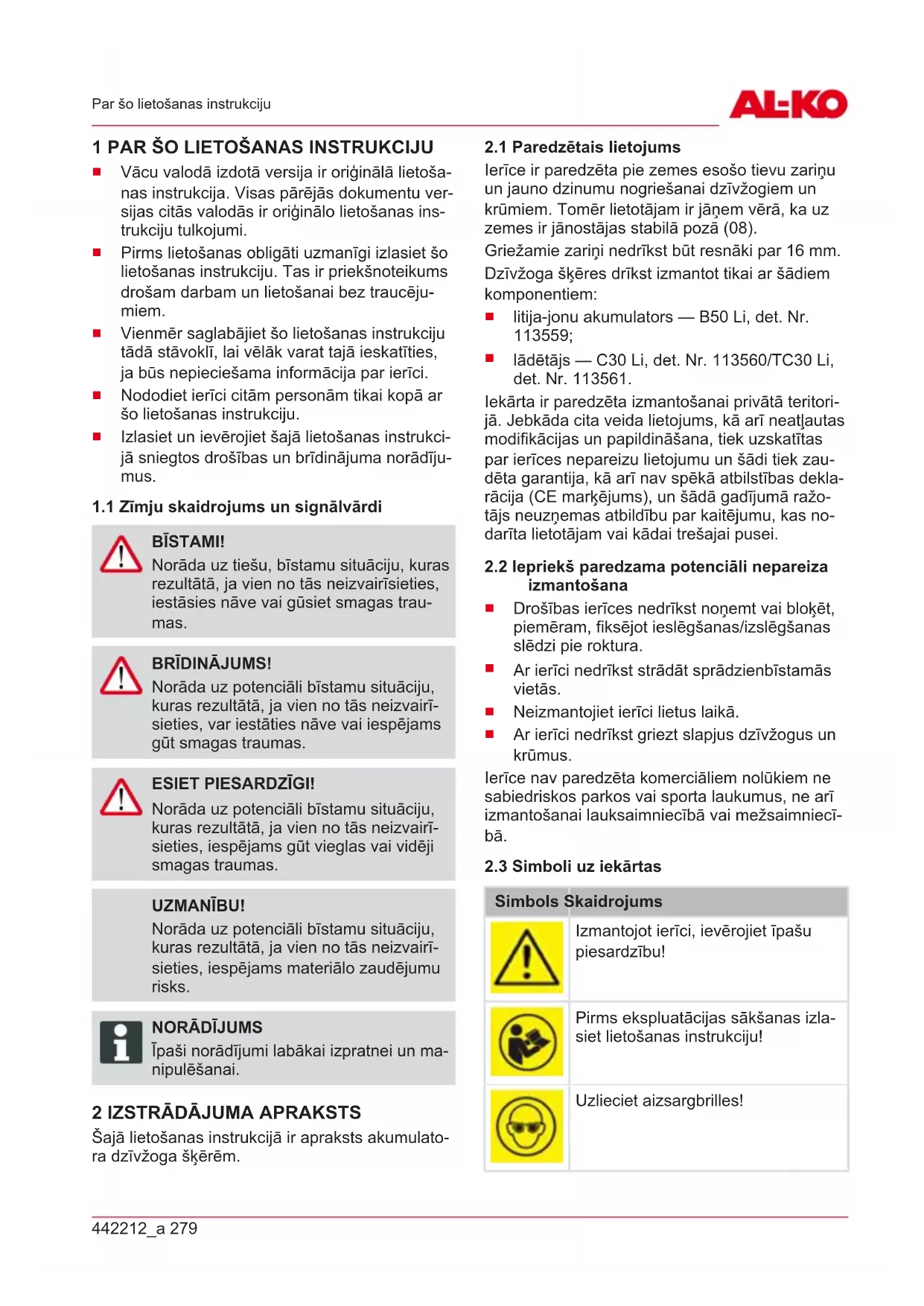 Par šo lietošanas instrukciju

AL-KO

1 PAR ŠO LIETOŠANAS INSTRUKCIJU

■ Vācu valodā izdotā versija ir oriģinālā lietošanas instrukcija. Visas pārējās dokumentu versijas citās valodās ir oriģinālo lietošanas instrukciju tulkojumi.
■ Pirms lietošanas obligāti uzmanīgi izlasiet šo lietošanas instrukciju. Tas ir priekšnoteikums drošam darbam un lietošanai bez traucējumiem.
■ Vienmēr saglabājiet šo lietošanas instrukciju tādā stāvoklī, lai vēlāk varat tajā ieskatīties, ja būs nepieciešama informācija par ierīci.
■ Nododiet ierīci citām personām tikai kopā ar šo lietošanas instrukciju.
■ Izlasiet un ievērojiet šajā lietošanas instrukcijā sniegtos drošības un brīdinājuma norādījumus.

1.1 Zīmju skaidrojums un signālvārdi

BĪSTAMI!
Norāda uz tiešu, bīstamu situāciju, kuras rezultātā, ja vien no tās neizvairīsieties, iestāsies nāve vai gūsiet smagas traumas.

BRĪDINĀJUMS!
Norāda uz potenciāli bīstamu situāciju, kuras rezultātā, ja vien no tās neizvairīsieties, var iestāties nāve vai iespējams gūt smagas traumas.

ESIET PIESARDZĪGI!
Norāda uz potenciāli bīstamu situāciju, kuras rezultātā, ja vien no tās neizvairīsieties, iespējams gūt vieglas vai vidēji smagas traumas.

UZMANĪBU!
Norāda uz potenciāli bīstamu situāciju, kuras rezultātā, ja vien no tās neizvairīsieties, iespējams materiālo zaudējumu risks.

NORĀDĪJUMS
Īpaši norādījumi labākai izpratnei un manipulēšanai.

2 IZSTRĀDĀJUMA APRAKSTS

Šajā lietošanas instrukcijā ir apraksts akumulatora dzīvžoga šķērēm.

2.1 Paredzētais lietojums

Ierīce ir paredzēta pie zemes esošo tievu zariņu un jauno dzinumu nogriešanai dzīvžogiem un krūmiem. Tomēr lietotājam ir jāņem vērā, ka uz zemes ir jānostājas stabilā pozā (08).

Griežamie zariņi nedrīkst būt resnāki par 16 mm.

Dzīvžoga šķēres drīkst izmantot tikai ar šādiem komponentiem:

■ litija-jonu akumulators — B50 Li, det. Nr. 113559;
■ lādētājs — C30 Li, det. Nr. 113560/TC30 Li, det. Nr. 113561.

Iekārta ir paredzēta izmantošanai privātā teritorijā. Jebkāda cita veida lietojums, kā arī neatļautas modifikācijas un papildināšana, tiek uzskatītas par ierīces nepareizu lietojumu un šādi tiek zaudēta garantija, kā arī nav spēkā atbilstības deklarācija (CE marķējums), un šādā gadījumā ražotājs neuzņemas atbildību par kaitējumu, kas nodarīta lietotājam vai kādai trešajai pusei.

2.2 Iepriekš paredzama potenciāli nepareiza izmantošana

■ Drošības ierīces nedrīkst noņemt vai bloķēt, piemēram, fiksējot ieslēgšanas/izslēgšanas slēdzi pie roktura.
■ Ar ierīci nedrīkst strādāt sprādzienbīstamās vietās.
■ Neizmantojiet ierīci lietus laikā.
■ Ar ierīci nedrīkst griezt slapjus dzīvžogus un krūmus.

Ierīce nav paredzēta komerciāliem nolūkiem ne sabiedriskos parkos vai sporta laukumus, ne arī izmantošanai lauksaimniecībā vai mežsaimniecībā.

2.3 Simboli uz iekārtas

| Simbols | Skaidrojums |
|---|---|
| | Izmantojot ierīci, ievērojiet īpašu piesardzību! |
| | Pirms ekspluatācijas sākšanas izlasiet lietošanas instrukciju! |
| | Uzlieciet aizsargbrilles! |

442212_a 279